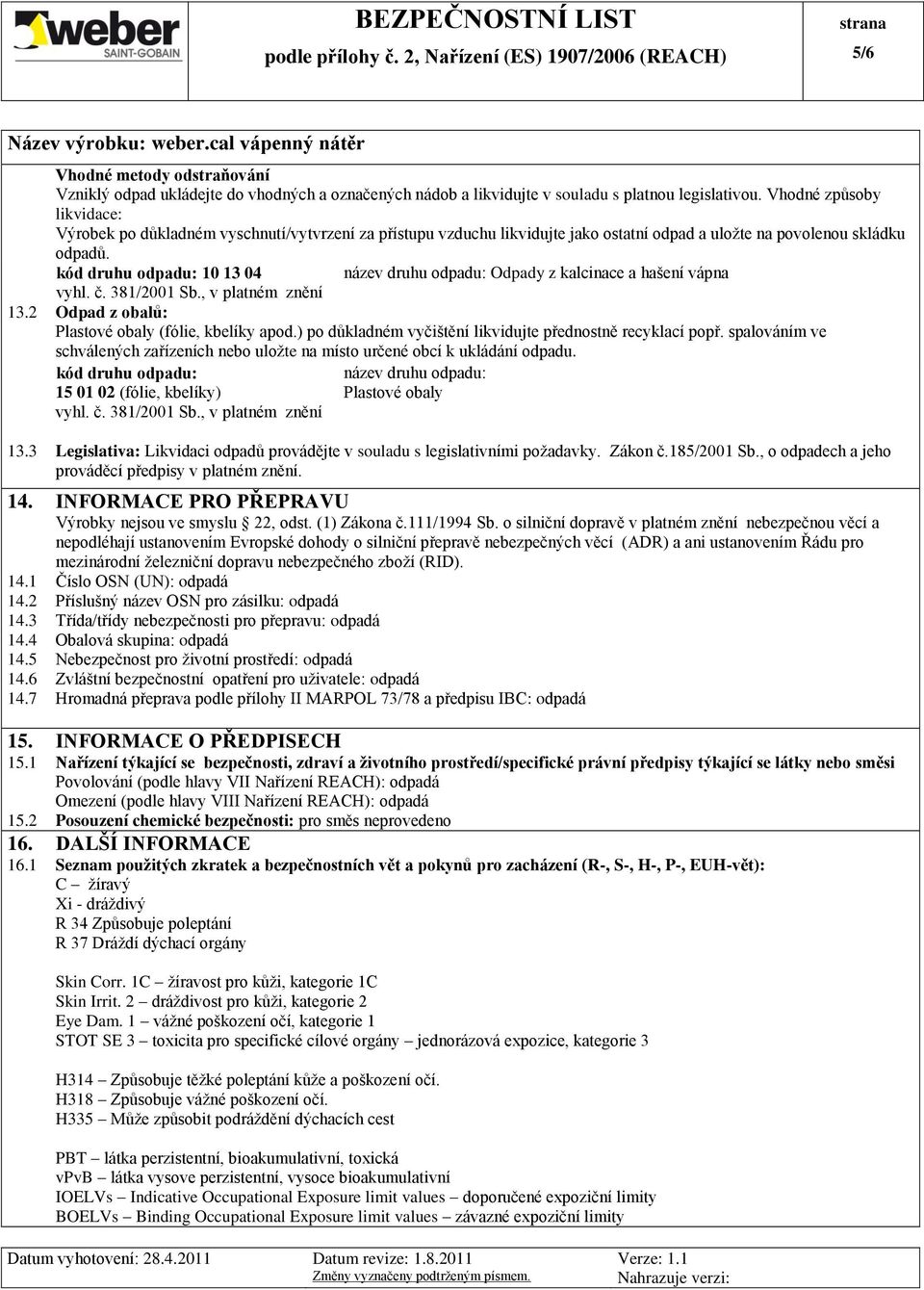 weber
SAINT-GOBAIN

BEZPEČNOSTNÍ LIST
podle přílohy č. 2, Nařízení (ES) 1907/2006 (REACH)

strana
5/6

Název výrobku: weber.cal vápenný nátěr

Vhodné metody odstraňování
Vzniklý odpad ukládejte do vhodných a označených nádob a likvidujte v souladu s platnou legislativou. Vhodné způsoby likvidace:
Výrobek po důkladném vyschnutí/vytvrzení za přístupu vzduchu likvidujte jako ostatní odpad a uložte na povolenou skládku odpadů.
kód druhu odpadu: 10 13 04 název druhu odpadu: Odpady z kalcinace a hašení vápna
vyhl. č. 381/2001 Sb., v platném znění

13.2 Odpad z obalů:
Plastové obaly (fólie, kbelíky apod.) po důkladném vyčištění likvidujte přednostně recyklací popř. spalováním ve schválených zařízeních nebo uložte na místo určené obcí k ukládání odpadu.
kód druhu odpadu: název druhu odpadu:
15 01 02 (fólie, kbelíky) Plastové obaly
vyhl. č. 381/2001 Sb., v platném znění

13.3 Legislativa: Likvidaci odpadů provádějte v souladu s legislativními požadavky. Zákon č.185/2001 Sb., o odpadech a jeho prováděcí předpisy v platném znění.

14. INFORMACE PRO PŘEPRAVU
Výrobky nejsou ve smyslu 22, odst. (1) Zákona č.111/1994 Sb. o silniční dopravě v platném znění nebezpečnou věcí a nepodléhají ustanovením Evropské dohody o silniční přepravě nebezpečných věcí (ADR) a ani ustanovením Řádu pro mezinárodní železniční dopravu nebezpečného zboží (RID).
14.1 Číslo OSN (UN): odpadá
14.2 Příslušný název OSN pro zásilku: odpadá
14.3 Třída/třídy nebezpečnosti pro přepravu: odpadá
14.4 Obalová skupina: odpadá
14.5 Nebezpečnost pro životní prostředí: odpadá
14.6 Zvláštní bezpečnostní opatření pro uživatele: odpadá
14.7 Hromadná přeprava podle přílohy II MARPOL 73/78 a předpisu IBC: odpadá

15. INFORMACE O PŘEDPISECH
15.1 Nařízení týkající se bezpečnosti, zdraví a životního prostředí/specifické právní předpisy týkající se látky nebo směsi
Povolování (podle hlavy VII Nařízení REACH): odpadá
Omezení (podle hlavy VIII Nařízení REACH): odpadá
15.2 Posouzení chemické bezpečnosti: pro směs neprovedeno

16. DALŠÍ INFORMACE
16.1 Seznam použitých zkratek a bezpečnostních vět a pokynů pro zacházení (R-, S-, H-, P-, EUH-vět):
C – žíravý
Xi - dráždivý
R 34 Způsobuje poleptání
R 37 Dráždí dýchací orgány

Skin Corr. 1C – žíravost pro kůži, kategorie 1C
Skin Irrit. 2 – dráždivost pro kůži, kategorie 2
Eye Dam. 1 – vážné poškození očí, kategorie 1
STOT SE 3 – toxicita pro specifické cílové orgány – jednorázová expozice, kategorie 3

H314 – Způsobuje těžké poleptání kůže a poškození očí.
H318 – Způsobuje vážné poškození očí.
H335 – Může způsobit podráždění dýchacích cest

PBT – látka perzistentní, bioakumulativní, toxická
vPvB – látka vysove perzistentní, vysoce bioakumulativní
IOELVs – Indicative Occupational Exposure limit values – doporučené expoziční limity
BOELVs – Binding Occupational Exposure limit values – závazné expoziční limity

Datum vyhotovení: 28.4.2011 Datum revize: 1.8.2011 Verze: 1.1
Změny vyznačeny podtrženým písmem. Nahrazuje verzi: